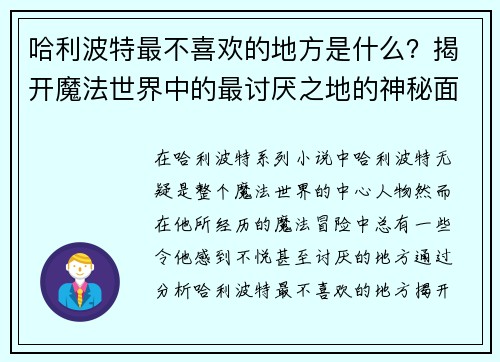 哈利波特最不喜欢的地方是什么？揭开魔法世界中的最讨厌之地的神秘面

在哈利波特系列小说中哈利波特无疑是整个魔法世界的中心人物然而在他所经历的魔法冒险中总有一些令他感到不悦甚至讨厌的地方通过分析哈利波特最不喜欢的地方揭开